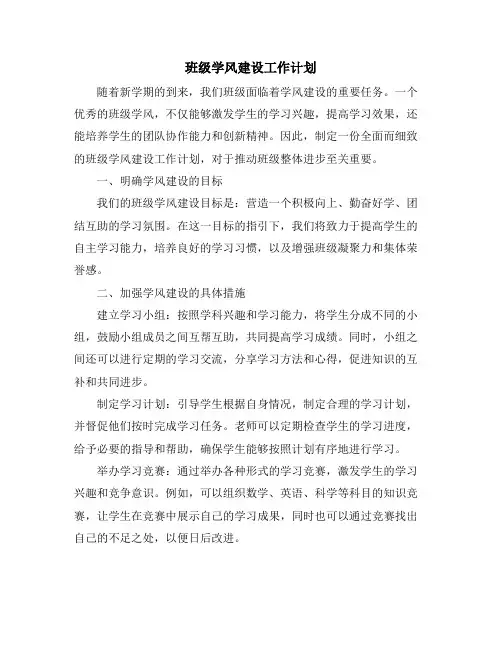 班级学风建设工作计划

随着新学期的到来，我们班级面临着学风建设的重要任务。一个优秀的班级学风，不仅能够激发学生的学习兴趣，提高学习效果，还能培养学生的团队协作能力和创新精神。因此，制定一份全面而细致的班级学风建设工作计划，对于推动班级整体进步至关重要。

一、明确学风建设的目标

我们的班级学风建设目标是：营造一个积极向上、勤奋好学、团结互助的学习氛围。在这一目标的指引下，我们将致力于提高学生的自主学习能力，培养良好的学习习惯，以及增强班级凝聚力和集体荣誉感。

二、加强学风建设的具体措施

建立学习小组：按照学科兴趣和学习能力，将学生分成不同的小组，鼓励小组成员之间互帮互助，共同提高学习成绩。同时，小组之间还可以进行定期的学习交流，分享学习方法和心得，促进知识的互补和共同进步。

制定学习计划：引导学生根据自身情况，制定合理的学习计划，并督促他们按时完成学习任务。老师可以定期检查学生的学习进度，给予必要的指导和帮助，确保学生能够按照计划有序地进行学习。

举办学习竞赛：通过举办各种形式的学习竞赛，激发学生的学习兴趣和竞争意识。例如，可以组织数学、英语、科学等科目的知识竞赛，让学生在竞赛中展示自己的学习成果，同时也可以通过竞赛找出自己的不足之处，以便日后改进。